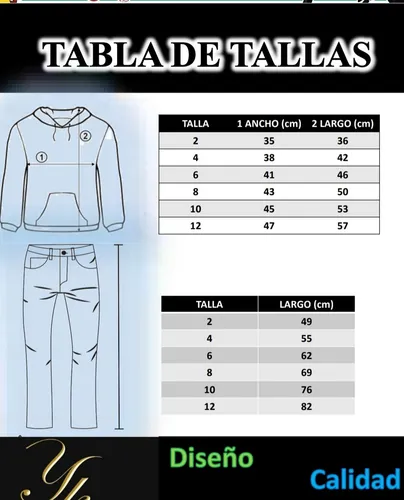 TABLA DE TALLAS

1
2

| TALLA | 1 ANCHO (cm) | 2 LARGO (cm) |
|---|---|---|
| 2 | 35 | 36 |
| 4 | 38 | 42 |
| 6 | 41 | 46 |
| 8 | 43 | 50 |
| 10 | 45 | 53 |
| 12 | 47 | 57 |

| TALLA | LARGO (cm) |
|---|---|
| 2 | 49 |
| 4 | 55 |
| 6 | 62 |
| 8 | 69 |
| 10 | 76 |
| 12 | 82 |

Diseño
Calidad